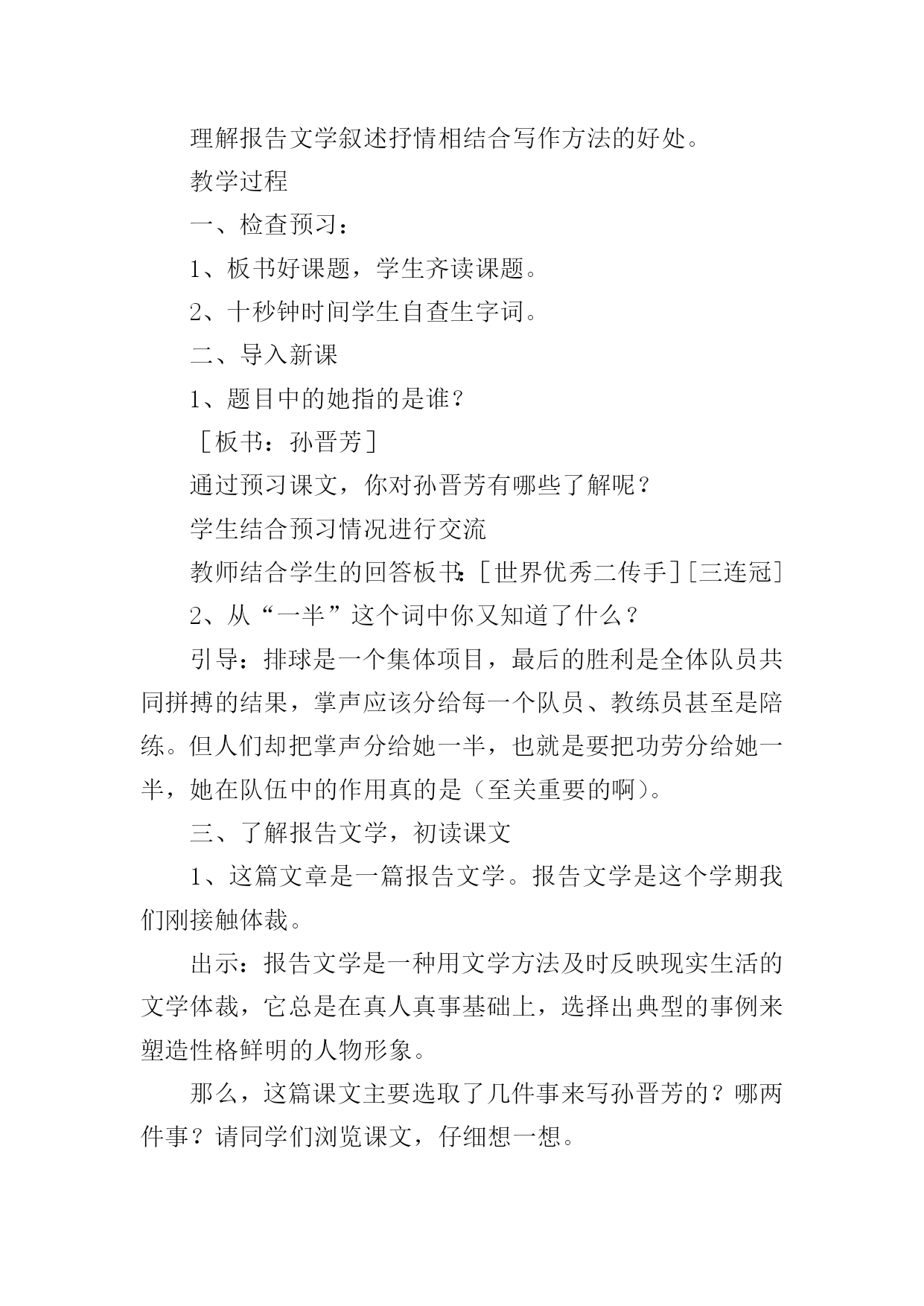 理解报告文学叙述抒情相结合写作方法的好处。

教学过程

一、检查预习：

1、板书好课题，学生齐读课题。

2、十秒钟时间学生自查生字词。

二、导入新课

1、题目中的她指的是谁？

［板书：孙晋芳］

通过预习课文，你对孙晋芳有哪些了解呢？

学生结合预习情况进行交流

教师结合学生的回答板书：［世界优秀二传手］［三连冠］

2、从“一半”这个词中你又知道了什么？

引导：排球是一个集体项目，最后的胜利是全体队员共同拼搏的结果，掌声应该分给每一个队员、教练员甚至是陪练。但人们却把掌声分给她一半，也就是要把功劳分给她一半，她在队伍中的作用真的是（至关重要的啊）。

三、了解报告文学，初读课文

1、这篇文章是一篇报告文学。报告文学是这个学期我们刚接触体裁。

出示：报告文学是一种用文学方法及时反映现实生活的文学体裁，它总是在真人真事基础上，选择出典型的事例来塑造性格鲜明的人物形象。

那么，这篇课文主要选取了几件事来写孙晋芳的？哪两件事？请同学们浏览课文，仔细想一想。